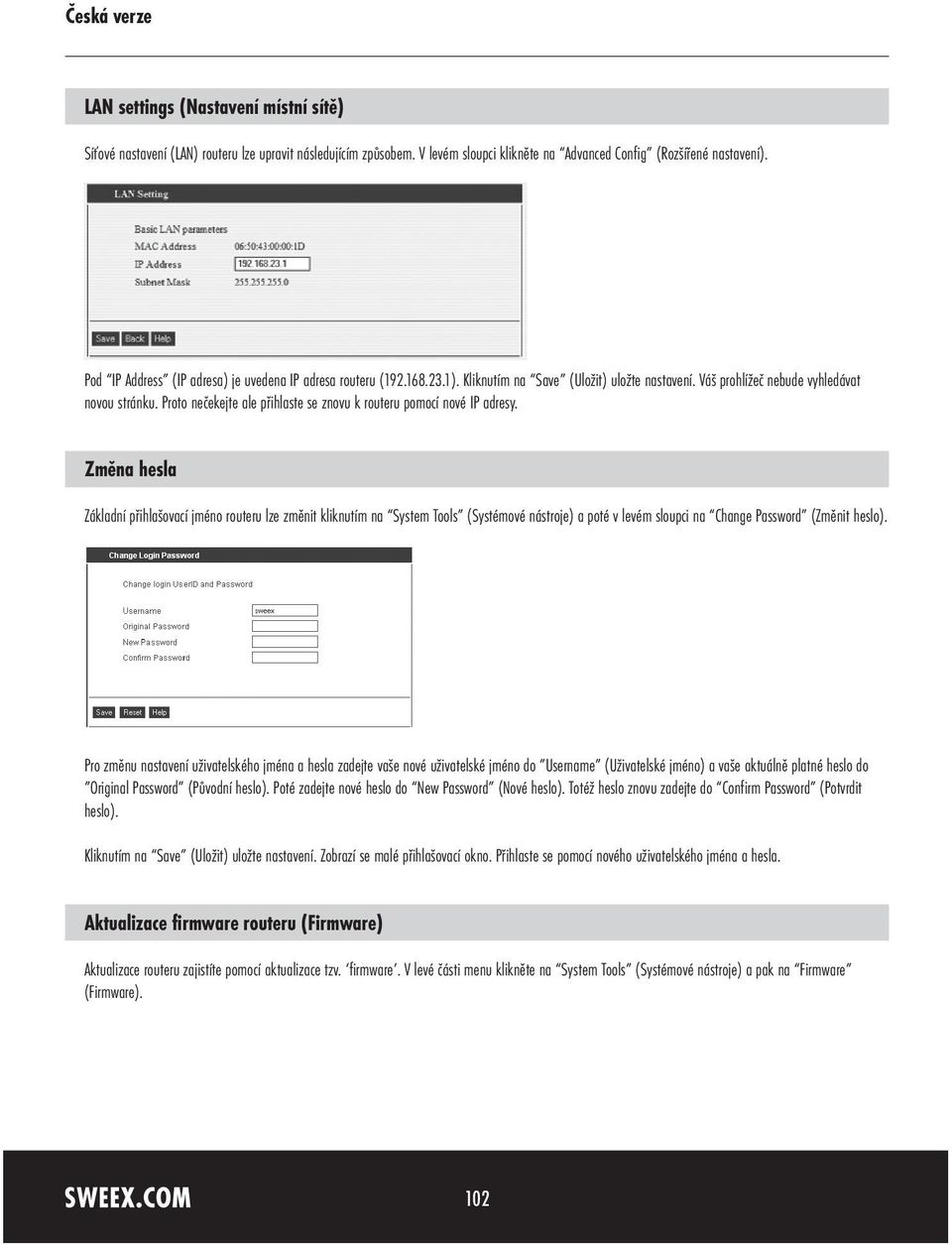 Česká verze

LAN settings (Nastavení místní sítě)

Síťové nastavení (LAN) routeru lze upravit následujícím způsobem. V levém sloupci klikněte na "Advanced Config" (Rozšířené nastavení).

LAN Setting

Basic LAN parameters
MAC Address 06:50:43:00:00:1D
IP Address 192.168.23.1
Subnet Mask 255.255.255.0

Save Back Help

Pod "IP Address" (IP adresa) je uvedena IP adresa routeru (192.168.23.1). Kliknutím na "Save" (Uložit) uložte nastavení. Váš prohlížeč nebude vyhledávat novou stránku. Proto nečekejte ale přihlaste se znovu k routeru pomocí nové IP adresy.

Změna hesla

Základní přihlašovací jméno routeru lze změnit kliknutím na "System Tools" (Systémové nástroje) a poté v levém sloupci na "Change Password" (Změnit heslo).

Change Login Password

Change login UserID and Password

Username sweex
Original Password
New Password
Confirm Password

Save Reset Help

Pro změnu nastavení uživatelského jména a hesla zadejte vaše nové uživatelské jméno do "Username" (Uživatelské jméno) a vaše aktuálně platné heslo do "Original Password" (Původní heslo). Poté zadejte nové heslo do "New Password" (Nové heslo). Totéž heslo znovu zadejte do "Confirm Password" (Potvrdit heslo).

Kliknutím na "Save" (Uložit) uložte nastavení. Zobrazí se malé přihlašovací okno. Přihlaste se pomocí nového uživatelského jména a hesla.

Aktualizace firmware routeru (Firmware)

Aktualizace routeru zajistíte pomocí aktualizace tzv. 'firmware'. V levé části menu klikněte na "System Tools" (Systémové nástroje) a pak na "Firmware" (Firmware).

SWEEX.COM 102